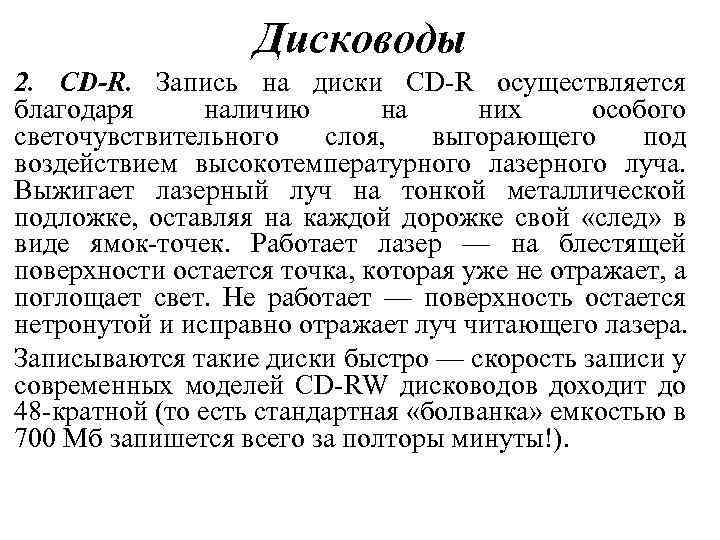 Дисководы

2. CD-R. Запись на диски CD-R осуществляется благодаря наличию на них особого светочувствительного слоя, выгорающего под воздействием высокотемпературного лазерного луча. Выжигает лазерный луч на тонкой металлической подложке, оставляя на каждой дорожке свой «след» в виде ямок-точек. Работает лазер — на блестящей поверхности остается точка, которая уже не отражает, а поглощает свет. Не работает — поверхность остается нетронутой и исправно отражает луч читающего лазера.

Записываются такие диски быстро — скорость записи у современных моделей CD-RW дисководов доходит до 48-кратной (то есть стандартная «болванка» емкостью в 700 Мб запишется всего за полторы минуты!).